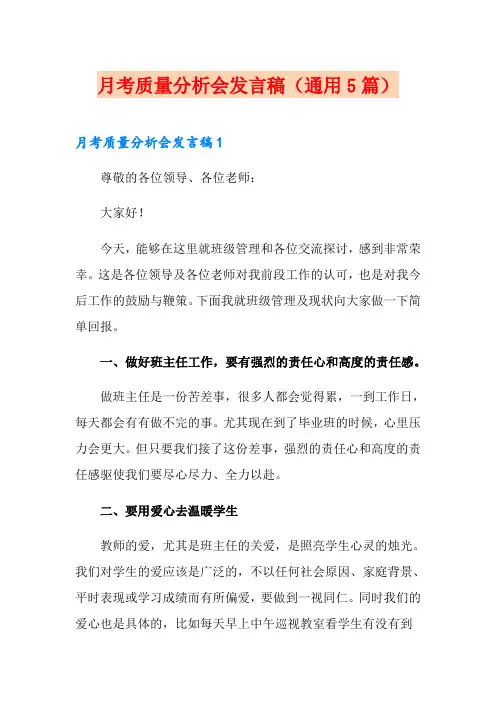 月考质量分析会发言稿（通用5篇）

月考质量分析会发言稿1

尊敬的各位领导、各位老师：

大家好！

今天，能够在这里就班级管理和各位交流探讨，感到非常荣幸。这是各位领导及各位老师对我前段工作的认可，也是对我今后工作的鼓励与鞭策。下面我就班级管理及现状向大家做一下简单回报。

一、做好班主任工作，要有强烈的责任心和高度的责任感。

做班主任是一份苦差事，很多人都会觉得累，一到工作日，每天都会有有做不完的事。尤其现在到了毕业班的时候，心里压力会更大。但只要我们接了这份差事，强烈的责任心和高度的责任感驱使我们要尽心尽力、全力以赴。

二、要用爱心去温暖学生

教师的爱，尤其是班主任的关爱，是照亮学生心灵的烛光。我们对学生的爱应该是广泛的，不以任何社会原因、家庭背景、平时表现或学习成绩而有所偏爱，要做到一视同仁。同时我们的爱心也是具体的，比如每天早上中午巡视教室看学生有没有到